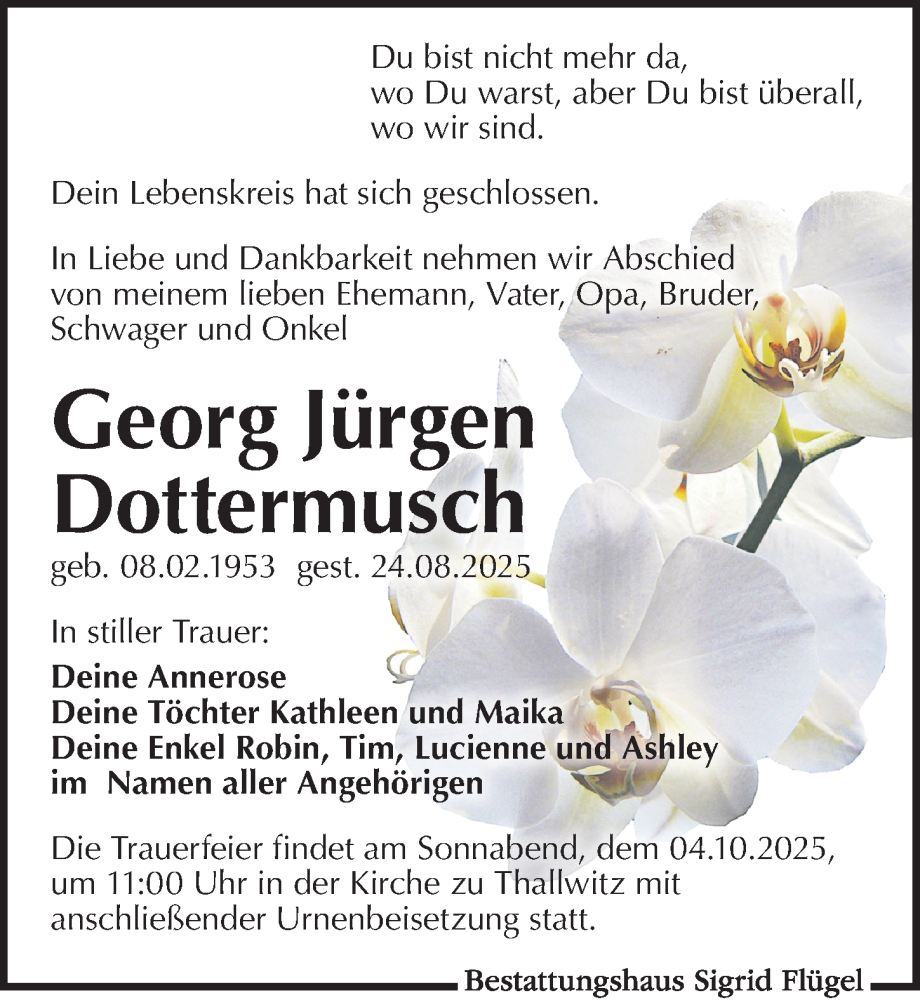 Du bist nicht mehr da,
wo Du warst, aber Du bist überall,
wo wir sind.

Dein Lebenskreis hat sich geschlossen.

In Liebe und Dankbarkeit nehmen wir Abschied von meinem lieben Ehemann, Vater, Opa, Bruder, Schwager und Onkel

Georg Jürgen Dottermusch

geb. 08.02.1953 gest. 24.08.2025

In stiller Trauer:

Deine Annerose
Deine Töchter Kathleen und Maika
Deine Enkel Robin, Tim, Lucienne und Ashley
im Namen aller Angehörigen

Die Trauerfeier findet am Sonnabend, dem 04.10.2025, um 11:00 Uhr in der Kirche zu Thallwitz mit anschließender Urnenbeisetzung statt.

Bestattungshaus Sigrid Flügel